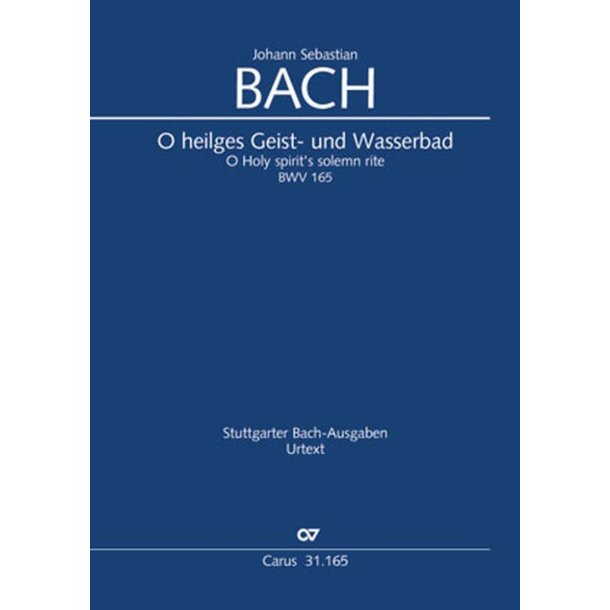 Johann Sebastian
BACH

O heilges Geist- und Wasserbad
O Holy spirit's solemn rite
BWV 165

Stuttgarter Bach-Ausgaben
Urtext

CV

Carus 31.165